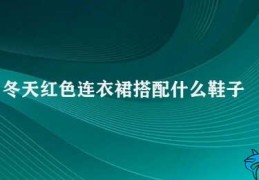 冬天红色连衣裙搭配什么鞋子